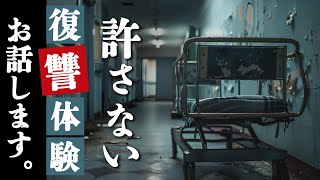 許さない

復讐体験

お話します。